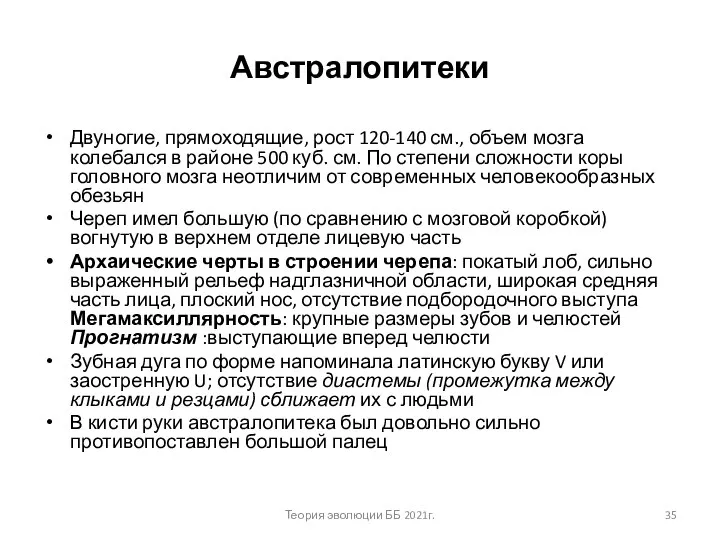 Австралопитеки

• Двуногие, прямоходящие, рост 120-140 см., объем мозга колебался в районе 500 куб. см. По степени сложности коры головного мозга неотличим от современных человекообразных обезьян

• Череп имел большую (по сравнению с мозговой коробкой) вогнутую в верхнем отделе лицевую часть

• Архаические черты в строении черепа: покатый лоб, сильно выраженный рельеф надглазничной области, широкая средняя часть лица, плоский нос, отсутствие подбородочного выступа Мегамаксиллярность: крупные размеры зубов и челюстей Прогнатизм :выступающие вперед челюсти

• Зубная дуга по форме напоминала латинскую букву V или заостренную U; отсутствие диастемы (промежутка между клыками и резцами) сближает их с людьми

• В кисти руки австралопитека был довольно сильно противопоставлен большой палец

Теория эволюции ББ 2021г.

35